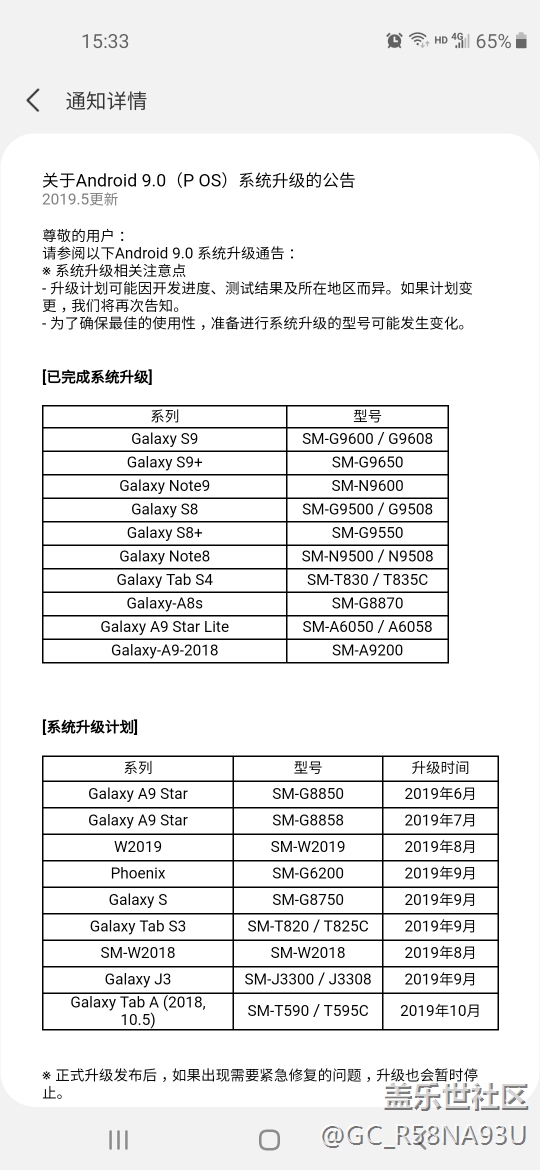 15:33 HD 4G 65%

通知详情

关于Android 9.0（P OS）系统升级的公告
2019.5更新

尊敬的用户：
请参阅以下Android 9.0 系统升级通告：
※ 系统升级相关注意点
- 升级计划可能因开发进度、测试结果及所在地区而异。如果计划变更，我们将再次告知。
- 为了确保最佳的使用性，准备进行系统升级的型号可能发生变化。

[已完成系统升级]

| 系列 | 型号 |
|---|---|
| Galaxy S9 | SM-G9600 / G9608 |
| Galaxy S9+ | SM-G9650 |
| Galaxy Note9 | SM-N9600 |
| Galaxy S8 | SM-G9500 / G9508 |
| Galaxy S8+ | SM-G9550 |
| Galaxy Note8 | SM-N9500 / N9508 |
| Galaxy Tab S4 | SM-T830 / T835C |
| Galaxy-A8s | SM-G8870 |
| Galaxy A9 Star Lite | SM-A6050 / A6058 |
| Galaxy-A9-2018 | SM-A9200 |

[系统升级计划]

| 系列 | 型号 | 升级时间 |
|---|---|---|
| Galaxy A9 Star | SM-G8850 | 2019年6月 |
| Galaxy A9 Star | SM-G8858 | 2019年7月 |
| W2019 | SM-W2019 | 2019年8月 |
| Phoenix | SM-G6200 | 2019年9月 |
| Galaxy S | SM-G8750 | 2019年9月 |
| Galaxy Tab S3 | SM-T820 / T825C | 2019年9月 |
| SM-W2018 | SM-W2018 | 2019年8月 |
| Galaxy J3 | SM-J3300 / J3308 | 2019年9月 |
| Galaxy Tab A (2018, 10.5) | SM-T590 / T595C | 2019年10月 |

※ 正式升级发布后，如果出现需要紧急修复的问题，升级也会暂时停止。

盖乐世社区
@GC_R58NA93U